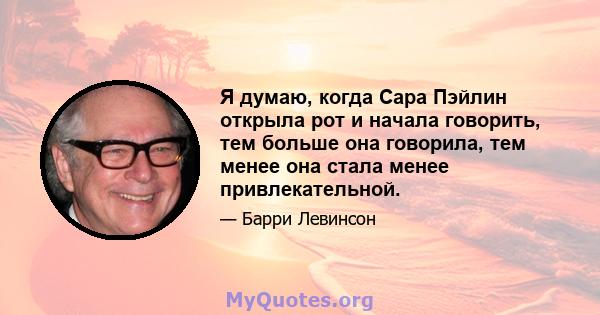 Я думаю, когда Сара Пэйлин открыла рот и начала говорить, тем больше она говорила, тем менее она стала менее привлекательной.

— Барри Левинсон

MyQuotes.org